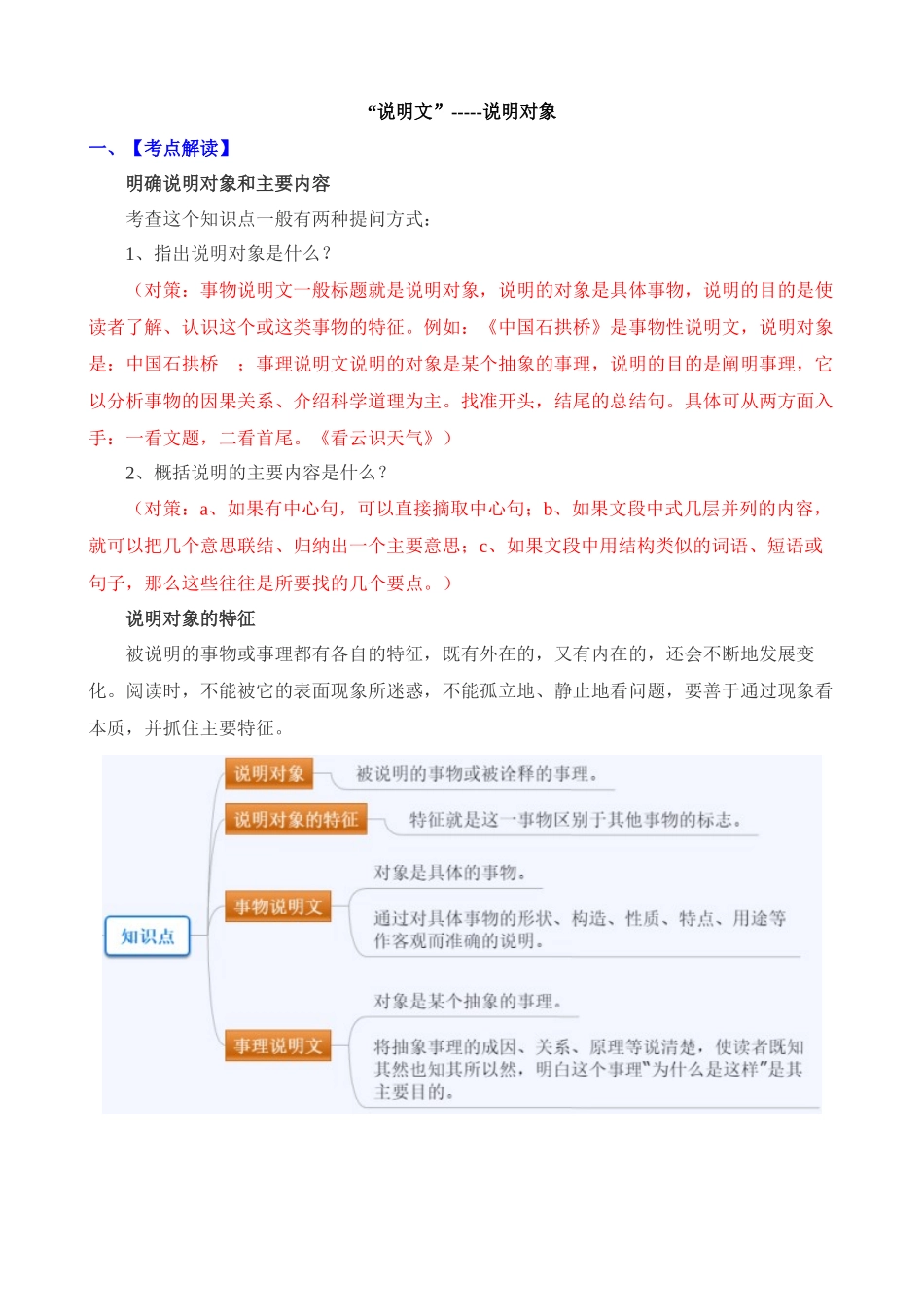 “说明文”-----说明对象

一、【考点解读】

明确说明对象和主要内容

考查这个知识点一般有两种提问方式：

1、指出说明对象是什么？

（对策：事物说明文一般标题就是说明对象，说明的对象是具体事物，说明的目的是使读者了解、认识这个或这类事物的特征。例如：《中国石拱桥》是事物性说明文，说明对象是：中国石拱桥 ；事理说明文说明的对象是某个抽象的事理，说明的目的是阐明事理，它以分析事物的因果关系、介绍科学道理为主。找准开头，结尾的总结句。具体可从两方面入手：一看文题，二看首尾。《看云识天气》）

2、概括说明的主要内容是什么？

（对策：a、如果有中心句，可以直接摘取中心句；b、如果文段中式几层并列的内容，就可以把几个意思联结、归纳出一个主要意思；c、如果文段中用结构类似的词语、短语或句子，那么这些往往是所要找的几个要点。）

说明对象的特征

被说明的事物或事理都有各自的特征，既有外在的，又有内在的，还会不断地发展变化。阅读时，不能被它的表面现象所迷惑，不能孤立地、静止地看问题，要善于通过现象看本质，并抓住主要特征。

知识点

说明对象
被说明的事物或被诠释的事理。

说明对象的特征
特征就是这一事物区别于其他事物的标志。

事物说明文
对象是具体的事物。
通过对具体事物的形状、构造、性质、特点、用途等作客观而准确的说明。

事理说明文
对象是某个抽象的事理。
将抽象事理的成因、关系、原理等说清楚，使读者既知其然也知其所以然，明白这个事理"为什么是这样"是其主要目的。